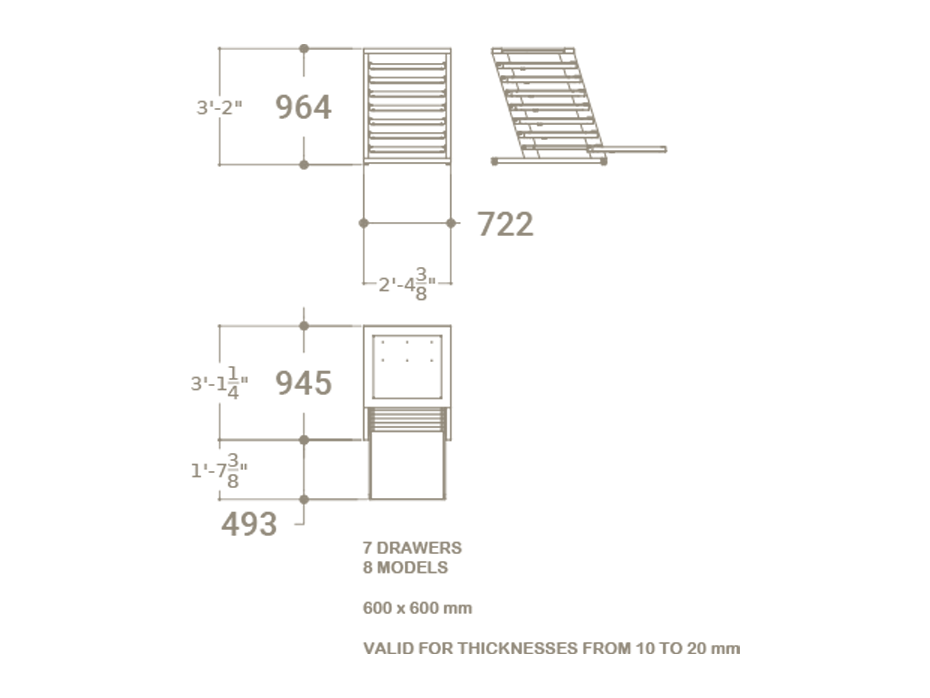 3'-2"
964

722

2'-4$\frac{3}{8}$"

3'-1$\frac{1}{4}$"
945

1'-7$\frac{3}{8}$"

493

7 DRAWERS
8 MODELS

600 x 600 mm

VALID FOR THICKNESSES FROM 10 TO 20 mm